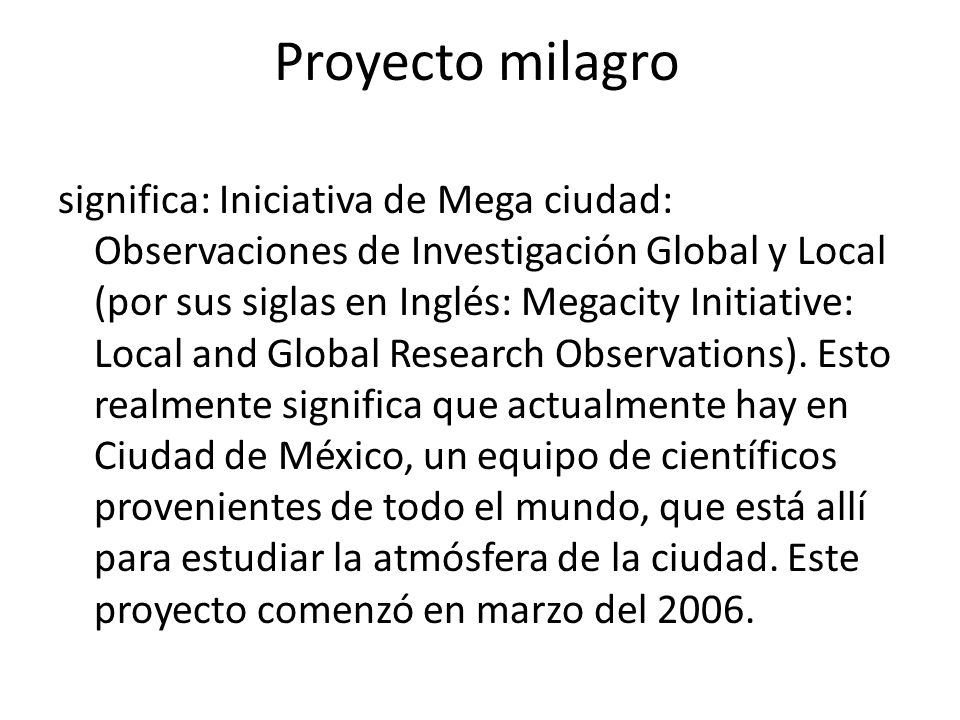 Proyecto milagro

significa: Iniciativa de Mega ciudad: Observaciones de Investigación Global y Local (por sus siglas en Inglés: Megacity Initiative: Local and Global Research Observations). Esto realmente significa que actualmente hay en Ciudad de México, un equipo de científicos provenientes de todo el mundo, que está allí para estudiar la atmósfera de la ciudad. Este proyecto comenzó en marzo del 2006.